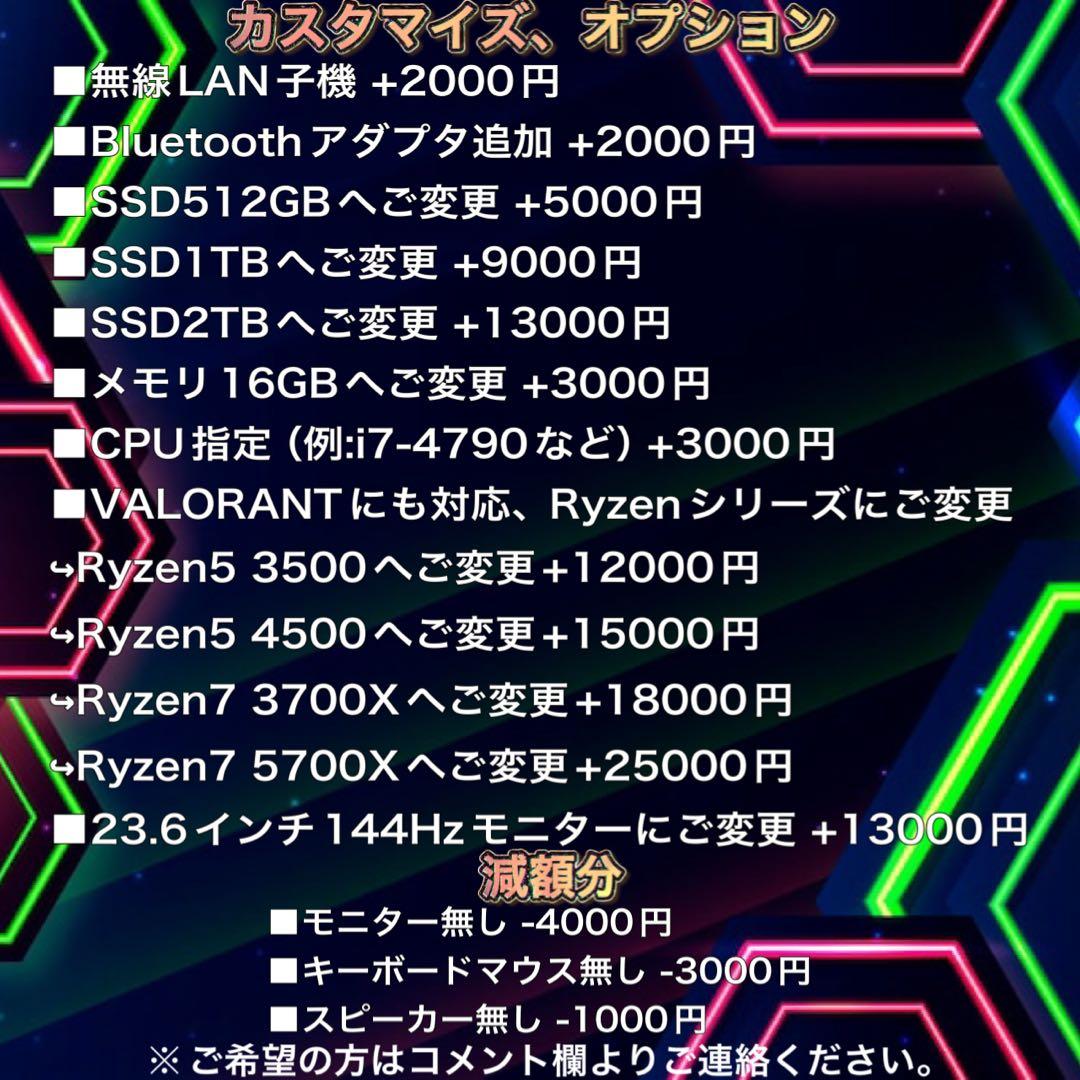 カスタマイズ、オプション
■無線LAN子機 +2000円
■Bluetoothアダプタ追加 +2000円
■SSD512GBへご変更 +5000円
■SSD1TBへご変更 +9000円
■SSD2TBへご変更 +13000円
■メモリ16GBへご変更 +3000円
■CPU指定（例:i7-4790など）+3000円
■VALORANTにも対応、Ryzenシリーズにご変更
↪Ryzen5 3500へご変更+12000円
↪Ryzen5 4500へご変更+15000円
↪Ryzen7 3700Xへご変更+18000円
↪Ryzen7 5700Xへご変更+25000円
■23.6インチ144Hzモニターにご変更 +13000円
減額分
■モニター無し -4000円
■キーボードマウス無し -3000円
■スピーカー無し -1000円
※ご希望の方はコメント欄よりご連絡ください。